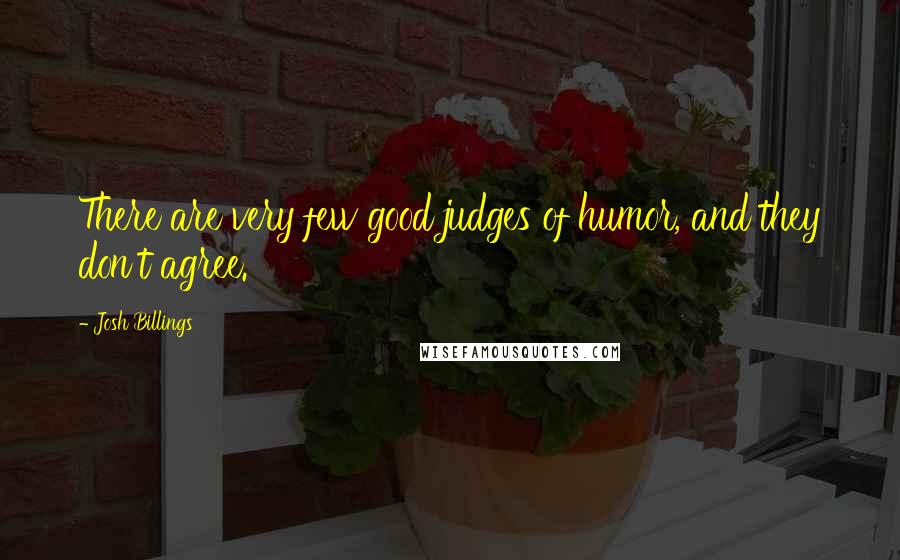 There are very few good judges of humor, and they don't agree.

- Josh Billings

WISEFAMOUSQUOTES.COM